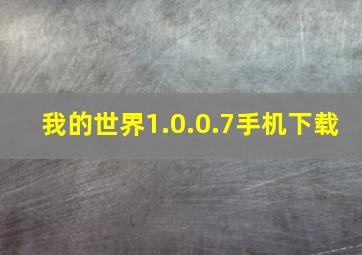 我的世界1.0.0.7手机下载